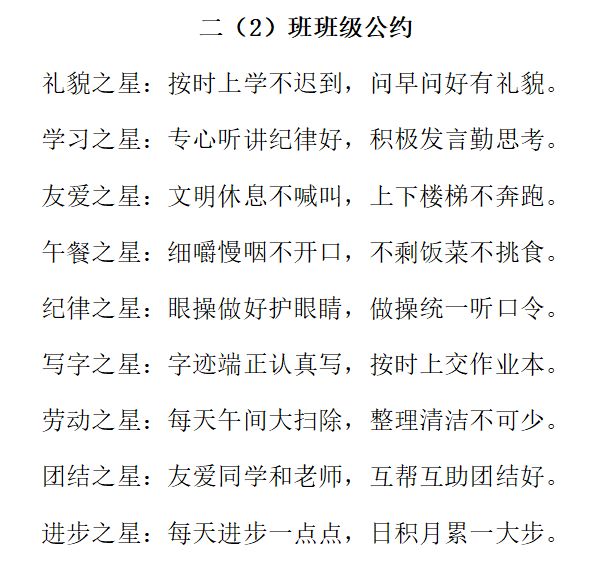 二（2）班班级公约

礼貌之星：按时上学不迟到，问早问好有礼貌。

学习之星：专心听讲纪律好，积极发言勤思考。

友爱之星：文明休息不喊叫，上下楼梯不奔跑。

午餐之星：细嚼慢咽不开口，不剩饭菜不挑食。

纪律之星：眼操做好护眼睛，做操统一听口令。

写字之星：字迹端正认真写，按时上交作业本。

劳动之星：每天午间大扫除，整理清洁不可少。

团结之星：友爱同学和老师，互帮互助团结好。

进步之星：每天进步一点点，日积月累一大步。